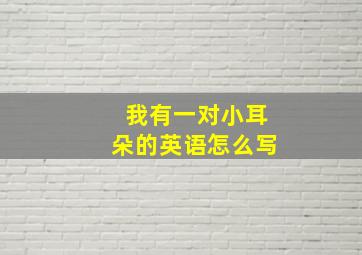 我有一对小耳朵的英语怎么写